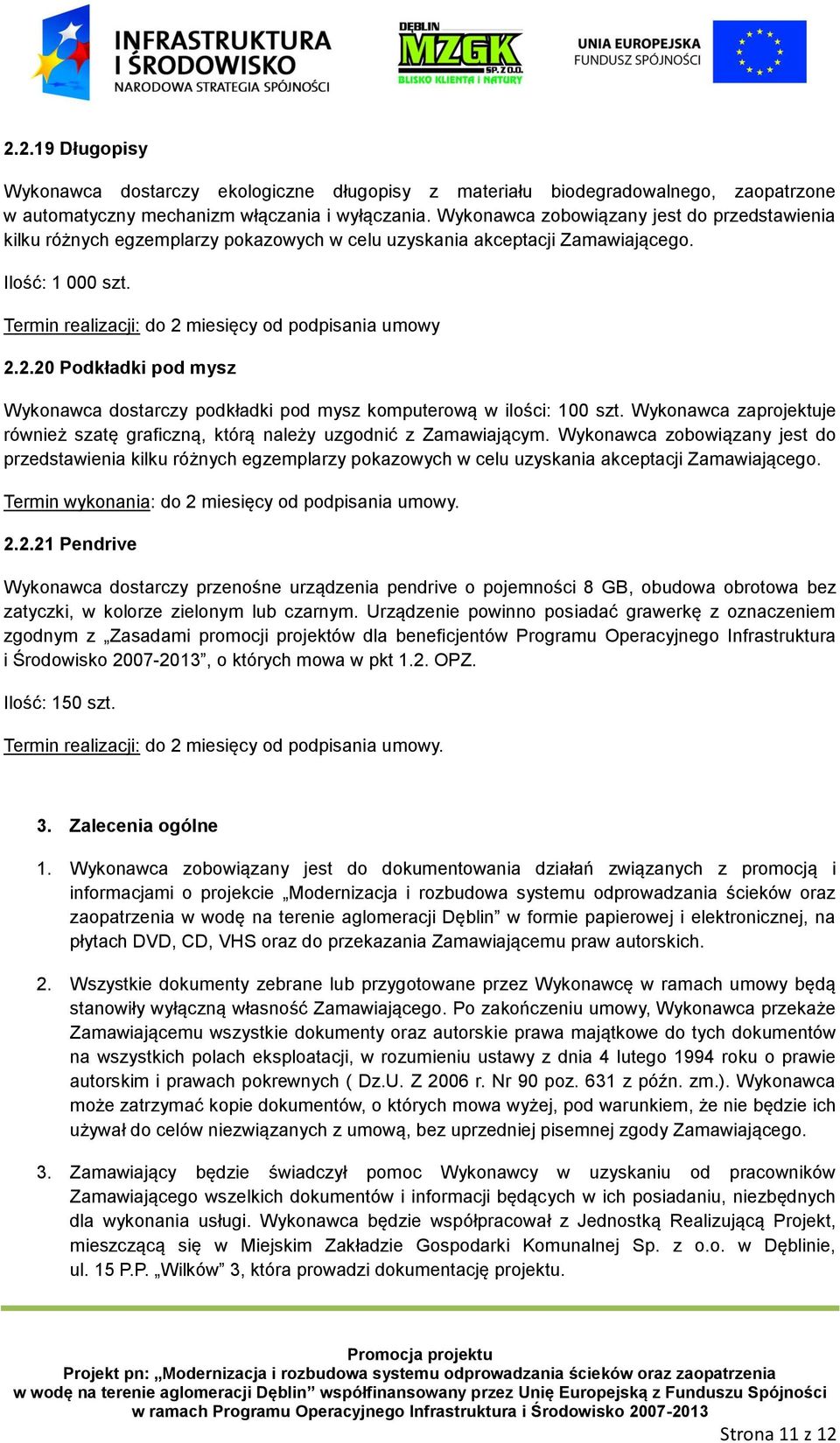 INFRASTRUKTURA I ŚRODOWISKO
NARODOWA STRATEGIA SPÓJNOŚCI

DĘBLIN MZGK SP. Z O.O.
BLISKO KLIENTA I NATURY

UNIA EUROPEJSKA
FUNDUSZ SPÓJNOŚCI

2.2.19 Długopisy

Wykonawca dostarczy ekologiczne długopisy z materiału biodegradowalnego, zaopatrzone w automatyczny mechanizm włączania i wyłączania. Wykonawca zobowiązany jest do przedstawienia kilku różnych egzemplarzy pokazowych w celu uzyskania akceptacji Zamawiającego.

Ilość: 1 000 szt.

Termin realizacji: do 2 miesięcy od podpisania umowy

2.2.20 Podkładki pod mysz

Wykonawca dostarczy podkładki pod mysz komputerową w ilości: 100 szt. Wykonawca zaprojektuje również szatę graficzną, którą należy uzgodnić z Zamawiającym. Wykonawca zobowiązany jest do przedstawienia kilku różnych egzemplarzy pokazowych w celu uzyskania akceptacji Zamawiającego.

Termin wykonania: do 2 miesięcy od podpisania umowy.

2.2.21 Pendrive

Wykonawca dostarczy przenośne urządzenia pendrive o pojemności 8 GB, obudowa obrotowa bez zatyczki, w kolorze zielonym lub czarnym. Urządzenie powinno posiadać grawerkę z oznaczeniem zgodnym z „Zasadami promocji projektów dla beneficjentów Programu Operacyjnego Infrastruktura i Środowisko 2007-2013”, o których mowa w pkt 1.2. OPZ.

Ilość: 150 szt.

Termin realizacji: do 2 miesięcy od podpisania umowy.

3. Zalecenia ogólne

1. Wykonawca zobowiązany jest do dokumentowania działań związanych z promocją i informacjami o projekcie „Modernizacja i rozbudowa systemu odprowadzania ścieków oraz zaopatrzenia w wodę na terenie aglomeracji Dęblin” w formie papierowej i elektronicznej, na płytach DVD, CD, VHS oraz do przekazania Zamawiającemu praw autorskich.

2. Wszystkie dokumenty zebrane lub przygotowane przez Wykonawcę w ramach umowy będą stanowiły wyłączną własność Zamawiającego. Po zakończeniu umowy, Wykonawca przekaże Zamawiającemu wszystkie dokumenty oraz autorskie prawa majątkowe do tych dokumentów na wszystkich polach eksploatacji, w rozumieniu ustawy z dnia 4 lutego 1994 roku o prawie autorskim i prawach pokrewnych ( Dz.U. Z 2006 r. Nr 90 poz. 631 z późn. zm.). Wykonawca może zatrzymać kopie dokumentów, o których mowa wyżej, pod warunkiem, że nie będzie ich używał do celów niezwiązanych z umową, bez uprzedniej pisemnej zgody Zamawiającego.

3. Zamawiający będzie świadczył pomoc Wykonawcy w uzyskaniu od pracowników Zamawiającego wszelkich dokumentów i informacji będących w ich posiadaniu, niezbędnych dla wykonania usługi. Wykonawca będzie współpracował z Jednostką Realizującą Projekt, mieszczącą się w Miejskim Zakładzie Gospodarki Komunalnej Sp. z o.o. w Dęblinie, ul. 15 P.P. „Wilków” 3, która prowadzi dokumentację projektu.

Promocja projektu
Projekt pn: „Modernizacja i rozbudowa systemu odprowadzania ścieków oraz zaopatrzenia w wodę na terenie aglomeracji Dęblin” współfinansowany przez Unię Europejską z Funduszu Spójności w ramach Programu Operacyjnego Infrastruktura i Środowisko 2007-2013

Strona 11 z 12